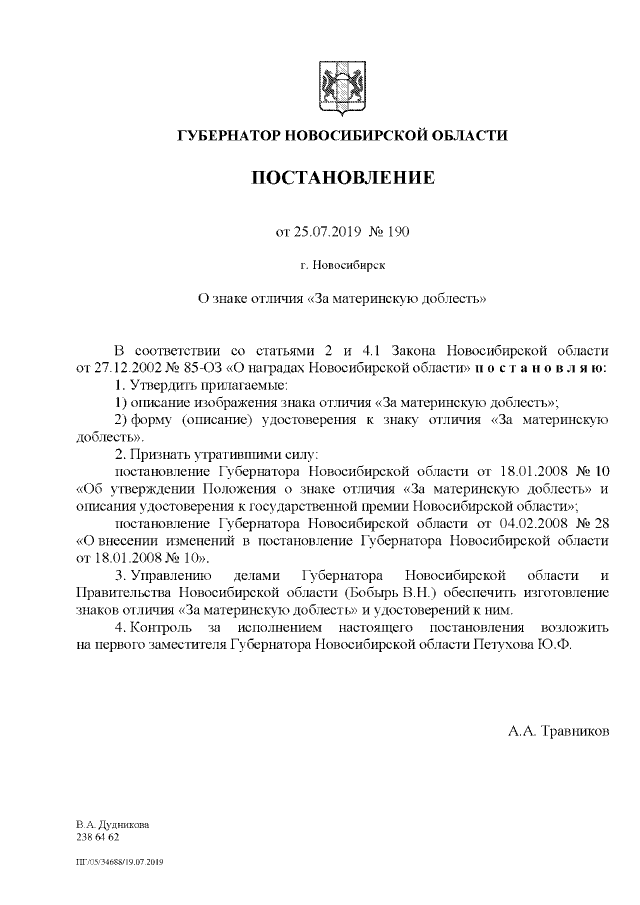 ГУБЕРНАТОР НОВОСИБИРСКОЙ ОБЛАСТИ

ПОСТАНОВЛЕНИЕ

от 25.07.2019 № 190

г. Новосибирск

О знаке отличия «За материнскую доблесть»

В соответствии со статьями 2 и 4.1 Закона Новосибирской области от 27.12.2002 № 85-ОЗ «О наградах Новосибирской области» п о с т а н о в л я ю:
1. Утвердить прилагаемые:
1) описание изображения знака отличия «За материнскую доблесть»;
2) форму (описание) удостоверения к знаку отличия «За материнскую доблесть».
2. Признать утратившими силу:
постановление Губернатора Новосибирской области от 18.01.2008 № 10 «Об утверждении Положения о знаке отличия «За материнскую доблесть» и описания удостоверения к государственной премии Новосибирской области»;
постановление Губернатора Новосибирской области от 04.02.2008 № 28 «О внесении изменений в постановление Губернатора Новосибирской области от 18.01.2008 № 10».
3. Управлению делами Губернатора Новосибирской области и Правительства Новосибирской области (Бобырь В.Н.) обеспечить изготовление знаков отличия «За материнскую доблесть» и удостоверений к ним.
4. Контроль за исполнением настоящего постановления возложить на первого заместителя Губернатора Новосибирской области Петухова Ю.Ф.

А.А. Травников

В.А. Дудникова
238 64 62

ПГ/05/34688/19.07.2019